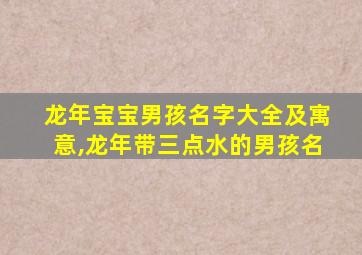 龙年宝宝男孩名字大全及寓意,龙年带三点水的男孩名